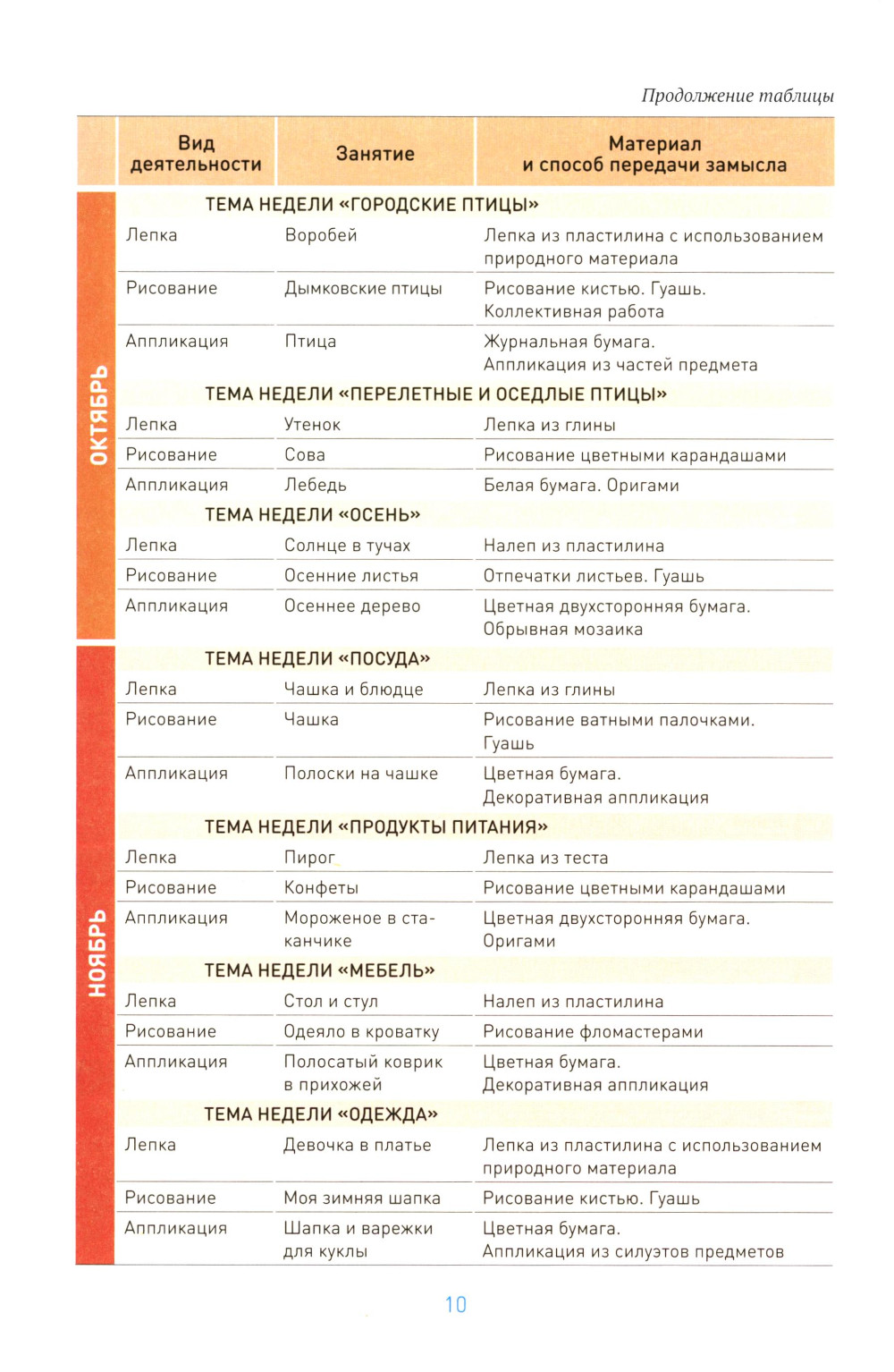 Продолжение таблицы

| | Вид деятельности | Занятие | Материал и способ передачи замысла |
|---|---|---|---|
| ОКТЯБРЬ | ТЕМА НЕДЕЛИ «ГОРОДСКИЕ ПТИЦЫ» | | |
| | Лепка | Воробей | Лепка из пластилина с использованием природного материала |
| | Рисование | Дымковские птицы | Рисование кистью. Гуашь. Коллективная работа |
| | Аппликация | Птица | Журнальная бумага. Аппликация из частей предмета |
| | ТЕМА НЕДЕЛИ «ПЕРЕЛЕТНЫЕ И ОСЕДЛЫЕ ПТИЦЫ» | | |
| | Лепка | Утенок | Лепка из глины |
| | Рисование | Сова | Рисование цветными карандашами |
| | Аппликация | Лебедь | Белая бумага. Оригами |
| | ТЕМА НЕДЕЛИ «ОСЕНЬ» | | |
| | Лепка | Солнце в тучах | Налеп из пластилина |
| | Рисование | Осенние листья | Отпечатки листьев. Гуашь |
| | Аппликация | Осеннее дерево | Цветная двухсторонняя бумага. Обрывная мозаика |
| НОЯБРЬ | ТЕМА НЕДЕЛИ «ПОСУДА» | | |
| | Лепка | Чашка и блюдце | Лепка из глины |
| | Рисование | Чашка | Рисование ватными палочками. Гуашь |
| | Аппликация | Полоски на чашке | Цветная бумага. Декоративная аппликация |
| | ТЕМА НЕДЕЛИ «ПРОДУКТЫ ПИТАНИЯ» | | |
| | Лепка | Пирог | Лепка из теста |
| | Рисование | Конфеты | Рисование цветными карандашами |
| | Аппликация | Мороженое в стаканчике | Цветная двухсторонняя бумага. Оригами |
| | ТЕМА НЕДЕЛИ «МЕБЕЛЬ» | | |
| | Лепка | Стол и стул | Налеп из пластилина |
| | Рисование | Одеяло в кроватку | Рисование фломастерами |
| | Аппликация | Полосатый коврик в прихожей | Цветная бумага. Декоративная аппликация |
| | ТЕМА НЕДЕЛИ «ОДЕЖДА» | | |
| | Лепка | Девочка в платье | Лепка из пластилина с использованием природного материала |
| | Рисование | Моя зимняя шапка | Рисование кистью. Гуашь |
| | Аппликация | Шапка и варежки для куклы | Цветная бумага. Аппликация из силуэтов предметов |

10